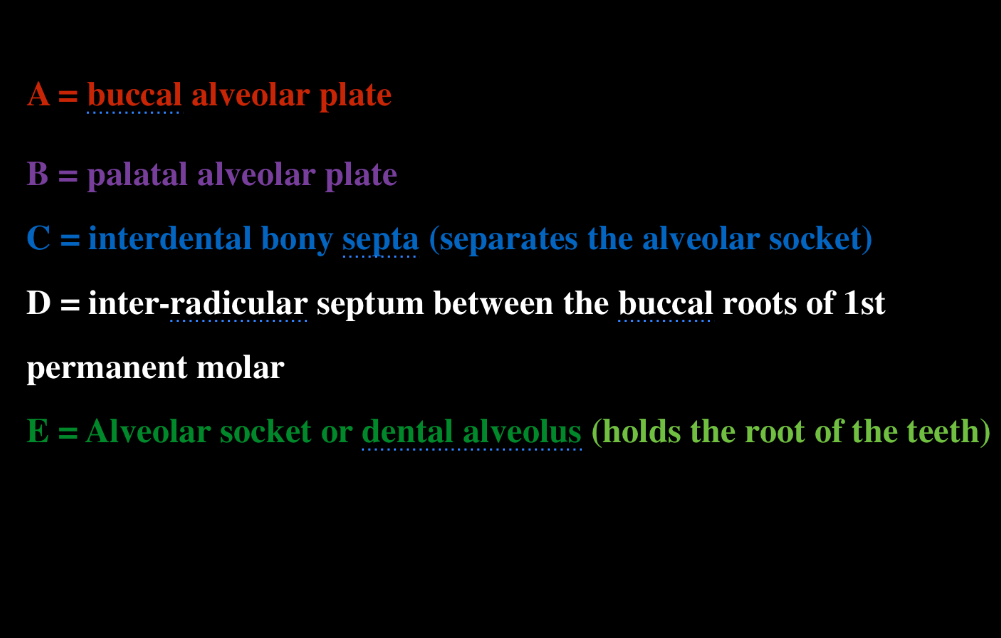 A = buccal alveolar plate

B = palatal alveolar plate

C = interdental bony septa (separates the alveolar socket)

D = inter-radicular septum between the buccal roots of 1st permanent molar

E = Alveolar socket or dental alveolus (holds the root of the teeth)